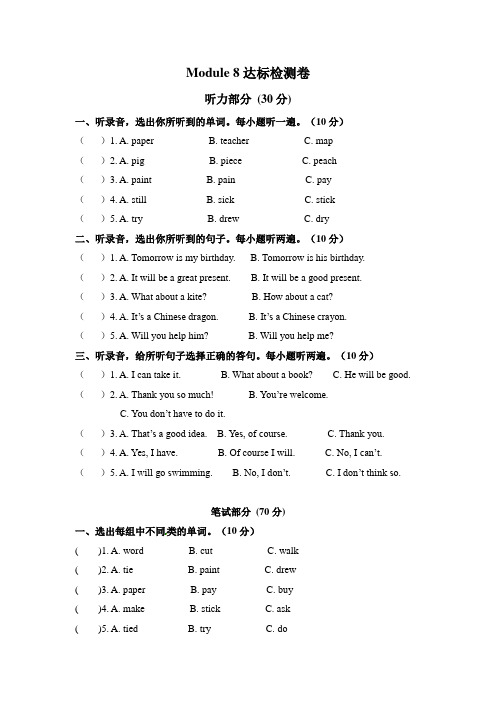 Module 8 达标检测卷

听力部分 (30 分)

一、听录音，选出你所听到的单词。每小题听一遍。（10 分）

(　) 1. A. paper　B. teacher　C. map

(　) 2. A. pig　B. piece　C. peach

(　) 3. A. paint　B. pain　C. pay

(　) 4. A. still　B. sick　C. stick

(　) 5. A. try　B. drew　C. dry

二、听录音，选出你所听到的句子。每小题听两遍。（10 分）

(　) 1. A. Tomorrow is my birthday.　B. Tomorrow is his birthday.

(　) 2. A. It will be a great present.　B. It will be a good present.

(　) 3. A. What about a kite?　B. How about a cat?

(　) 4. A. It's a Chinese dragon.　B. It's a Chinese crayon.

(　) 5. A. Will you help him?　B. Will you help me?

三、听录音，给所听句子选择正确的答句。每小题听两遍。（10 分）

(　) 1. A. I can take it.　B. What about a book?　C. He will be good.

(　) 2. A. Thank you so much!　B. You're welcome.　C. You don't have to do it.

(　) 3. A. That's a good idea.　B. Yes, of course.　C. Thank you.

(　) 4. A. Yes, I have.　B. Of course I will.　C. No, I can't.

(　) 5. A. I will go swimming.　B. No, I don't.　C. I don't think so.

笔试部分 (70 分)

一、选出每组中不同类的单词。（10 分）

(　)1. A. word　B. cut　C. walk

(　)2. A. tie　B. paint　C. drew

(　)3. A. paper　B. pay　C. buy

(　)4. A. make　B. stick　C. ask

(　)5. A. tied　B. try　C. do